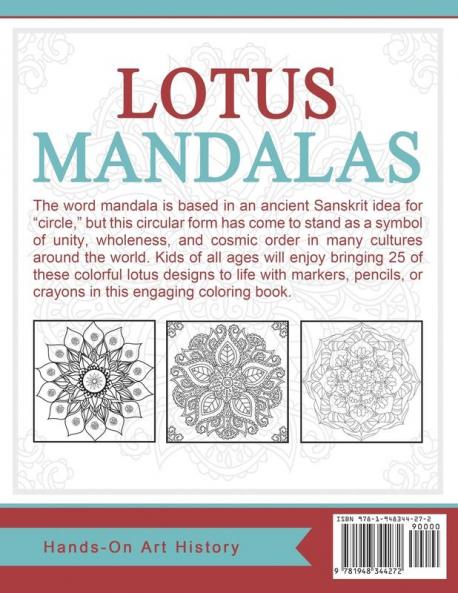 LOTUS
MANDALAS

The word mandala is based in an ancient Sanskrit idea for "circle," but this circular form has come to stand as a symbol of unity, wholeness, and cosmic order in many cultures around the world. Kids of all ages will enjoy bringing 25 of these colorful lotus designs to life with markers, pencils, or crayons in this engaging coloring book.

Hands-On Art History

ISBN 978-1-948344-27-2
90000
9 781948 344272